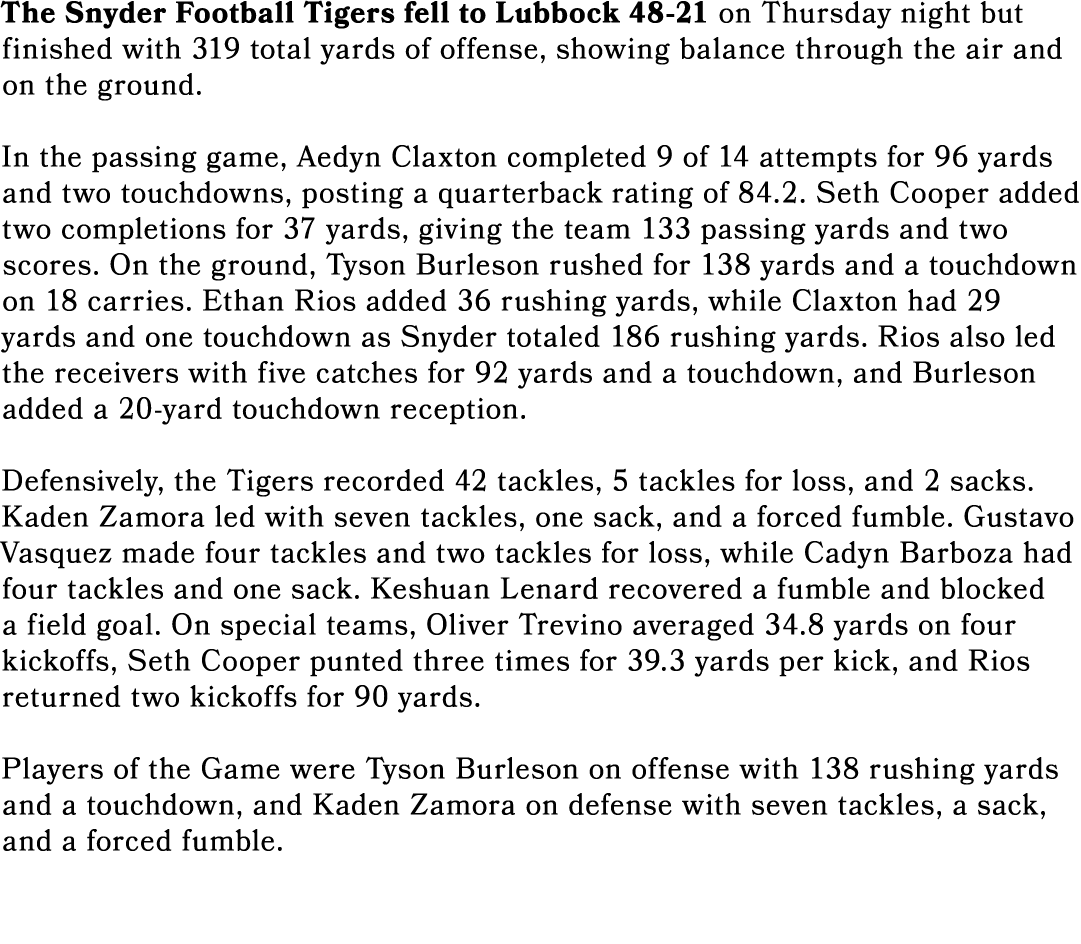 The Snyder Football Tigers fell to Lubbock 48-21 on Thursday night but finished with 319 total yards of offense, showing balance through the air and on the ground.

In the passing game, Aedyn Claxton completed 9 of 14 attempts for 96 yards and two touchdowns, posting a quarterback rating of 84.2. Seth Cooper added two completions for 37 yards, giving the team 133 passing yards and two scores. On the ground, Tyson Burleson rushed for 138 yards and a touchdown on 18 carries. Ethan Rios added 36 rushing yards, while Claxton had 29 yards and one touchdown as Snyder totaled 186 rushing yards. Rios also led the receivers with five catches for 92 yards and a touchdown, and Burleson added a 20-yard touchdown reception.

Defensively, the Tigers recorded 42 tackles, 5 tackles for loss, and 2 sacks. Kaden Zamora led with seven tackles, one sack, and a forced fumble. Gustavo Vasquez made four tackles and two tackles for loss, while Cadyn Barboza had four tackles and one sack. Keshuan Lenard recovered a fumble and blocked a field goal. On special teams, Oliver Trevino averaged 34.8 yards on four kickoffs, Seth Cooper punted three times for 39.3 yards per kick, and Rios returned two kickoffs for 90 yards.

Players of the Game were Tyson Burleson on offense with 138 rushing yards and a touchdown, and Kaden Zamora on defense with seven tackles, a sack, and a forced fumble.